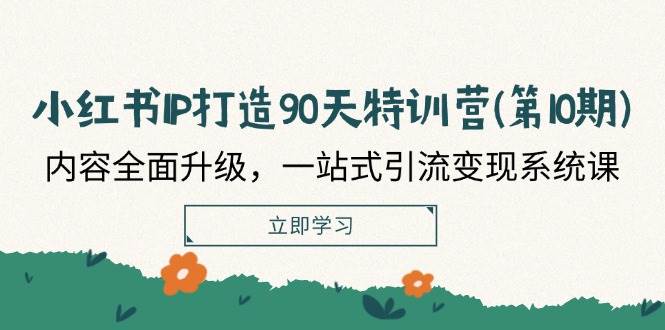 小红书IP打造90天特训营(第10期)

内容全面升级，一站式引流变现系统课

立即学习